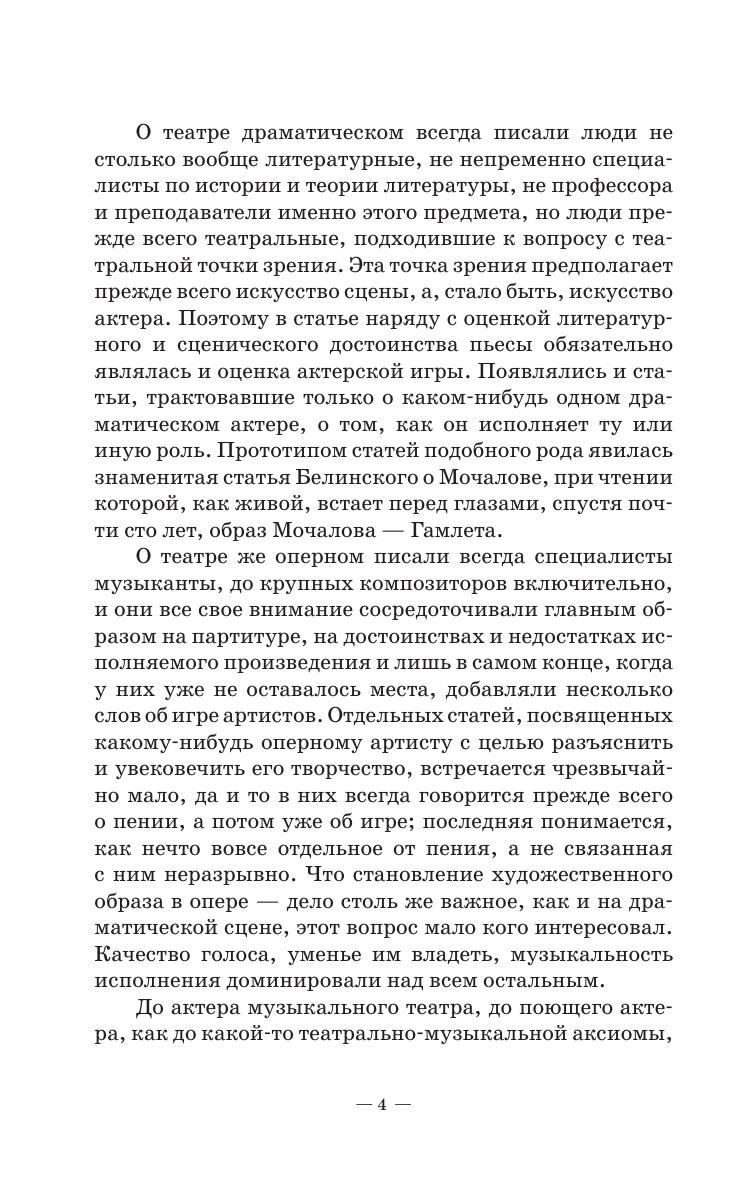 О театре драматическом всегда писали люди не столько вообще литературные, не непременно специалисты по истории и теории литературы, не профессора и преподаватели именно этого предмета, но люди прежде всего театральные, подходившие к вопросу с театральной точки зрения. Эта точка зрения предполагает прежде всего искусство сцены, а, стало быть, искусство актера. Поэтому в статье наряду с оценкой литературного и сценического достоинства пьесы обязательно являлась и оценка актерской игры. Появлялись и статьи, трактовавшие только о каком-нибудь одном драматическом актере, о том, как он исполняет ту или иную роль. Прототипом статей подобного рода явилась знаменитая статья Белинского о Мочалове, при чтении которой, как живой, встает перед глазами, спустя почти сто лет, образ Мочалова — Гамлета.

О театре же оперном писали всегда специалисты музыканты, до крупных композиторов включительно, и они все свое внимание сосредоточивали главным образом на партитуре, на достоинствах и недостатках исполняемого произведения и лишь в самом конце, когда у них уже не оставалось места, добавляли несколько слов об игре артистов. Отдельных статей, посвященных какому-нибудь оперному артисту с целью разъяснить и увековечить его творчество, встречается чрезвычайно мало, да и то в них всегда говорится прежде всего о пении, а потом уже об игре; последняя понимается, как нечто вовсе отдельное от пения, а не связанная с ним неразрывно. Что становление художественного образа в опере — дело столь же важное, как и на драматической сцене, этот вопрос мало кого интересовал. Качество голоса, уменье им владеть, музыкальность исполнения доминировали над всем остальным.

До актера музыкального театра, до поющего актера, как до какой-то театрально-музыкальной аксиомы,

— 4 —